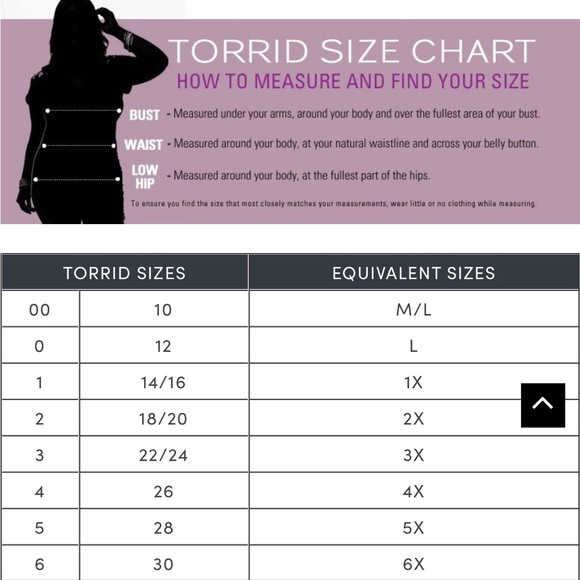 TORRID SIZE CHART
HOW TO MEASURE AND FIND YOUR SIZE

BUST - Measured under your arms, around your body and over the fullest area of your bust.

WAIST - Measured around your body, at your natural waistline and across your belly button.

LOW HIP - Measured around your body, at the fullest part of the hips.

To ensure you find the size that most closely matches your measurements, wear little or no clothing while measuring.

| TORRID SIZES | | EQUIVALENT SIZES |
|---|---|---|
| 00 | 10 | M/L |
| 0 | 12 | L |
| 1 | 14/16 | 1X |
| 2 | 18/20 | 2X |
| 3 | 22/24 | 3X |
| 4 | 26 | 4X |
| 5 | 28 | 5X |
| 6 | 30 | 6X |